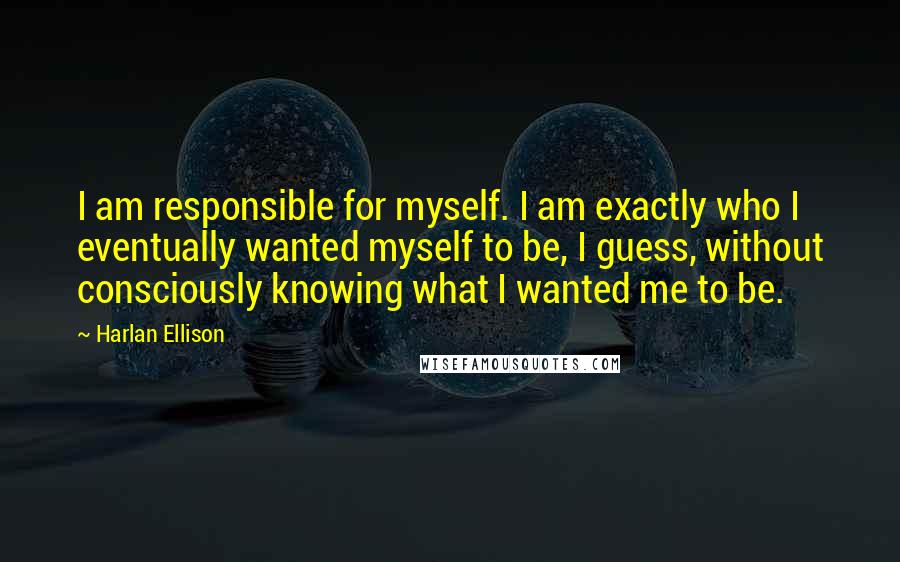 I am responsible for myself. I am exactly who I eventually wanted myself to be, I guess, without consciously knowing what I wanted me to be.

~ Harlan Ellison

WISEFAMOUSQUOTES.COM